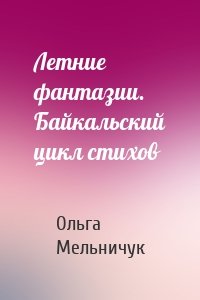 Летние фантазии. Байкальский цикл стихов

Ольга Мельничук